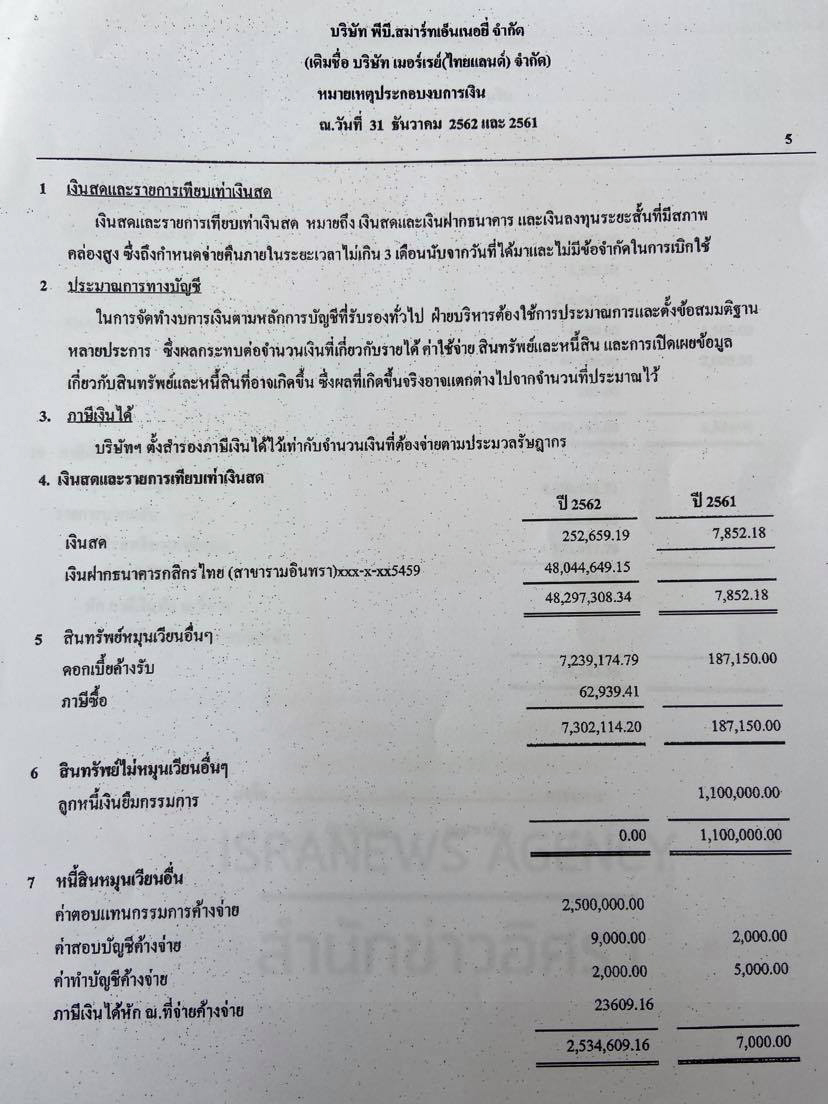 บริษัท พีบี.สมาร์ทเอ็นเนอยี่ จำกัด
(เดิมชื่อ บริษัท เมอร์เรย์(ไทยแลนด์) จำกัด)
หมายเหตุประกอบงบการเงิน
ณ.วันที่ 31 ธันวาคม 2562 และ 2561

5

1 เงินสดและรายการเทียบเท่าเงินสด

เงินสดและรายการเทียบเท่าเงินสด หมายถึง เงินสดและเงินฝากธนาคาร และเงินลงทุนระยะสั้นที่มีสภาพคล่องสูง ซึ่งถึงกำหนดจ่ายคืนภายในระยะเวลาไม่เกิน 3 เดือนนับจากวันที่ได้มาและไม่มีข้อจำกัดในการเบิกใช้

2 ประมาณการทางบัญชี

ในการจัดทำงบการเงินตามหลักการบัญชีที่รับรองทั่วไป ฝ่ายบริหารต้องใช้การประมาณการและตั้งข้อสมมติฐานหลายประการ ซึ่งผลกระทบต่อจำนวนเงินที่เกี่ยวกับรายได้ ค่าใช้จ่าย สินทรัพย์และหนี้สิน และการเปิดเผยข้อมูลเกี่ยวกับสินทรัพย์และหนี้สินที่อาจเกิดขึ้น ซึ่งผลที่เกิดขึ้นจริงอาจแตกต่างไปจากจำนวนที่ประมาณไว้

3. ภาษีเงินได้

บริษัทฯ ตั้งสำรองภาษีเงินได้ไว้เท่ากับจำนวนเงินที่ต้องจ่ายตามประมวลรัษฎากร

4. เงินสดและรายการเทียบเท่าเงินสด

| | ปี 2562 | ปี 2561 |
|---|---|---|
| เงินสด | 252,659.19 | 7,852.18 |
| เงินฝากธนาคารกสิกรไทย (สาขารามอินทรา)xxx-x-xx5459 | 48,044,649.15 | |
| | 48,297,308.34 | 7,852.18 |

5 สินทรัพย์หมุนเวียนอื่นๆ

| | | |
|---|---|---|
| ดอกเบี้ยค้างรับ | 7,239,174.79 | 187,150.00 |
| ภาษีซื้อ | 62,939.41 | |
| | 7,302,114.20 | 187,150.00 |

6 สินทรัพย์ไม่หมุนเวียนอื่นๆ

| | | |
|---|---|---|
| ลูกหนี้เงินยืมกรรมการ | | 1,100,000.00 |
| | 0.00 | 1,100,000.00 |

7 หนี้สินหมุนเวียนอื่น

| | | |
|---|---|---|
| ค่าตอบแทนกรรมการค้างจ่าย | 2,500,000.00 | |
| ค่าสอบบัญชีค้างจ่าย | 9,000.00 | 2,000.00 |
| ค่าทำบัญชีค้างจ่าย | 2,000.00 | 5,000.00 |
| ภาษีเงินได้หัก ณ.ที่จ่ายค้างจ่าย | 23609.16 | |
| | 2,534,609.16 | 7,000.00 |

ISRANEWS AGENCY
สำนักข่าวอิศรา